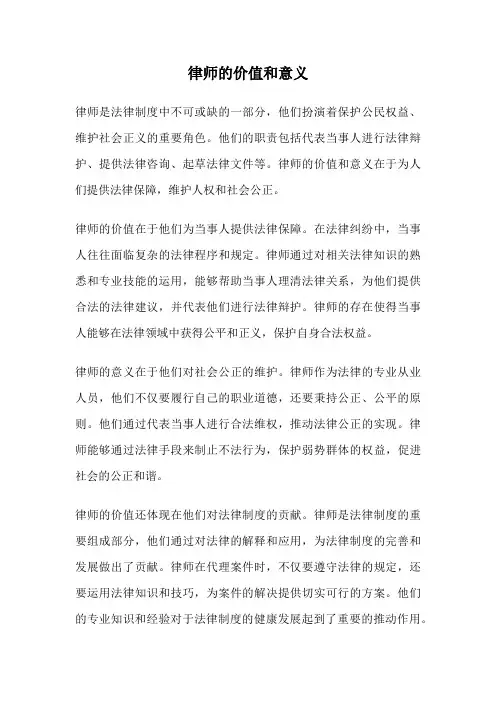 律师的价值和意义

律师是法律制度中不可或缺的一部分，他们扮演着保护公民权益、维护社会正义的重要角色。他们的职责包括代表当事人进行法律辩护、提供法律咨询、起草法律文件等。律师的价值和意义在于为人们提供法律保障，维护人权和社会公正。

律师的价值在于他们为当事人提供法律保障。在法律纠纷中，当事人往往面临复杂的法律程序和规定。律师通过对相关法律知识的熟悉和专业技能的运用，能够帮助当事人理清法律关系，为他们提供合法的法律建议，并代表他们进行法律辩护。律师的存在使得当事人能够在法律领域中获得公平和正义，保护自身合法权益。

律师的意义在于他们对社会公正的维护。律师作为法律的专业从业人员，他们不仅要履行自己的职业道德，还要秉持公正、公平的原则。他们通过代表当事人进行合法维权，推动法律公正的实现。律师能够通过法律手段来制止不法行为，保护弱势群体的权益，促进社会的公正和谐。

律师的价值还体现在他们对法律制度的贡献。律师是法律制度的重要组成部分，他们通过对法律的解释和应用，为法律制度的完善和发展做出了贡献。律师在代理案件时，不仅要遵守法律的规定，还要运用法律知识和技巧，为案件的解决提供切实可行的方案。他们的专业知识和经验对于法律制度的健康发展起到了重要的推动作用。